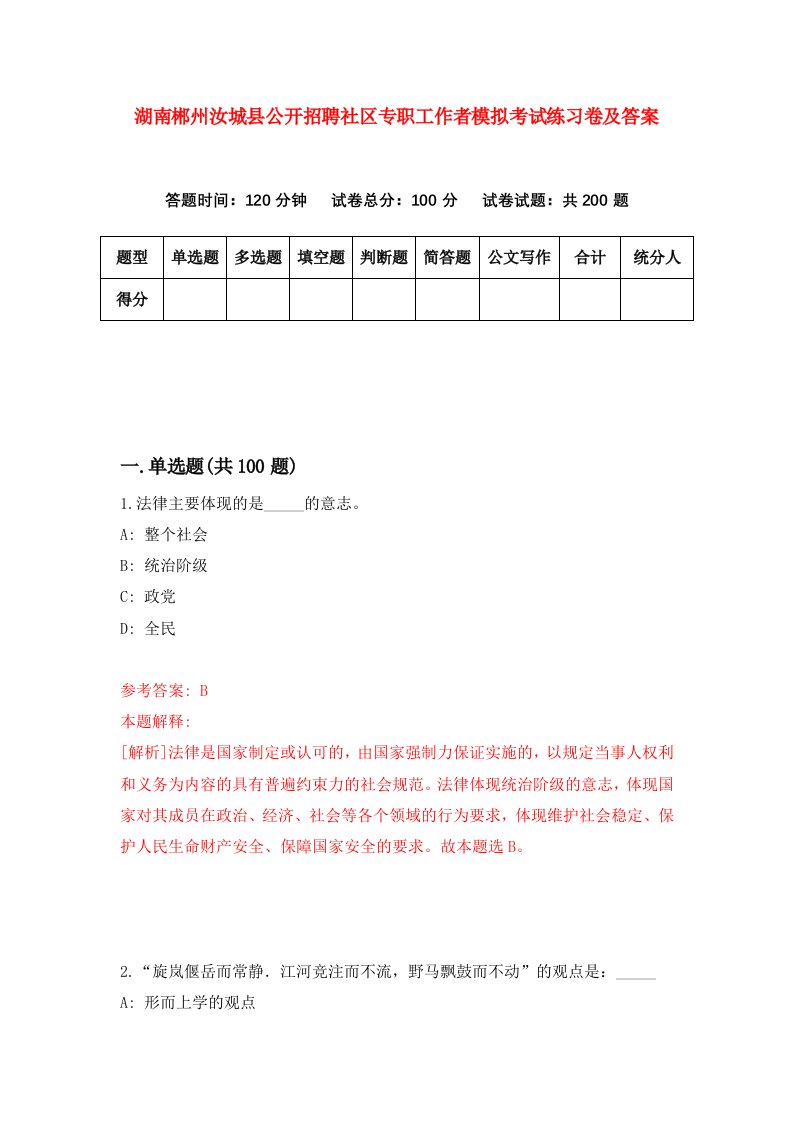 湖南郴州汝城县公开招聘社区专职工作者模拟考试练习卷及答案

答题时间：120 分钟　试卷总分：100 分　试卷试题：共 200 题

| 题型 | 单选题 | 多选题 | 填空题 | 判断题 | 简答题 | 公文写作 | 合计 | 统分人 |
|---|---|---|---|---|---|---|---|---|
| 得分 | | | | | | | | |

一.单选题(共 100 题)

1.法律主要体现的是_____的意志。

A: 整个社会

B: 统治阶级

C: 政党

D: 全民

参考答案: B

本题解释:

[解析]法律是国家制定或认可的，由国家强制力保证实施的，以规定当事人权利和义务为内容的具有普遍约束力的社会规范。法律体现统治阶级的意志，体现国家对其成员在政治、经济、社会等各个领域的行为要求，体现维护社会稳定、保护人民生命财产安全、保障国家安全的要求。故本题选 B。

2.“旋岚偃岳而常静．江河竞注而不流，野马飘鼓而不动”的观点是：_____

A: 形而上学的观点